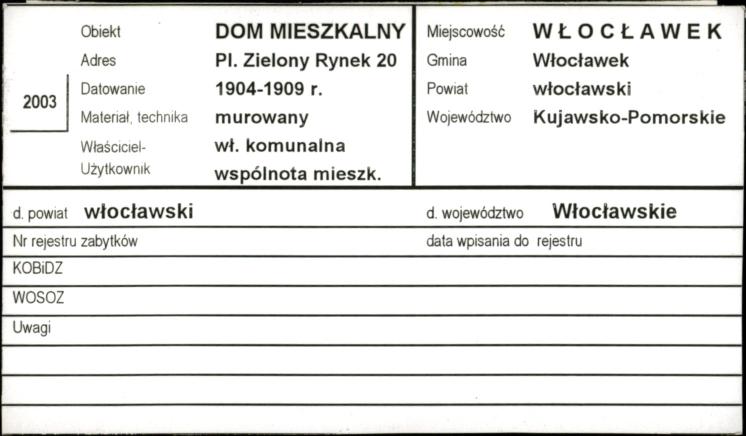 2003

Obiekt DOM MIESZKALNY
Adres Pl. Zielony Rynek 20
Datowanie 1904-1909 r.
Materiał, technika murowany
Właściciel- wł. komunalna
Użytkownik wspólnota mieszk.

Miejscowość WŁOCŁAWEK
Gmina Włocławek
Powiat włocławski
Województwo Kujawsko-Pomorskie

d. powiat włocławski
d. województwo Włocławskie

Nr rejestru zabytków
data wpisania do rejestru

KOBiDZ

WOSOZ

Uwagi